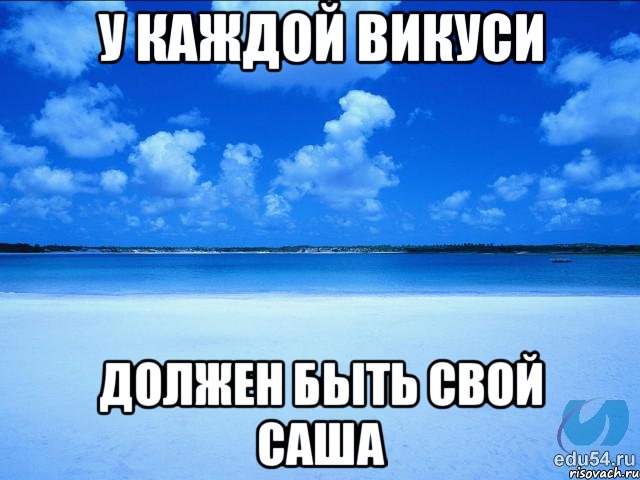 У КАЖДОЙ ВИКУСИ

ДОЛЖЕН БЫТЬ СВОЙ САША

edu54.ru

risovach.ru